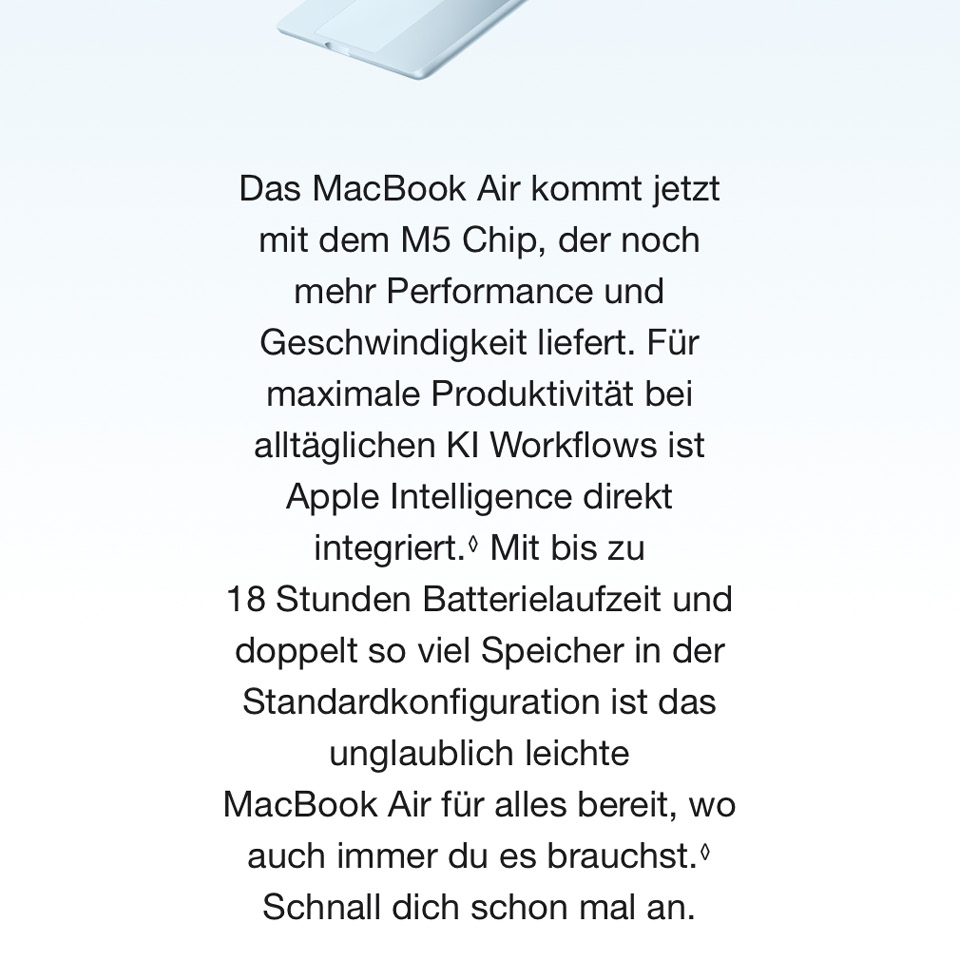 Das MacBook Air kommt jetzt mit dem M5 Chip, der noch mehr Performance und Geschwindigkeit liefert. Für maximale Produktivität bei alltäglichen KI Workflows ist Apple Intelligence direkt integriert.◊ Mit bis zu 18 Stunden Batterielaufzeit und doppelt so viel Speicher in der Standardkonfiguration ist das unglaublich leichte MacBook Air für alles bereit, wo auch immer du es brauchst.◊ Schnall dich schon mal an.